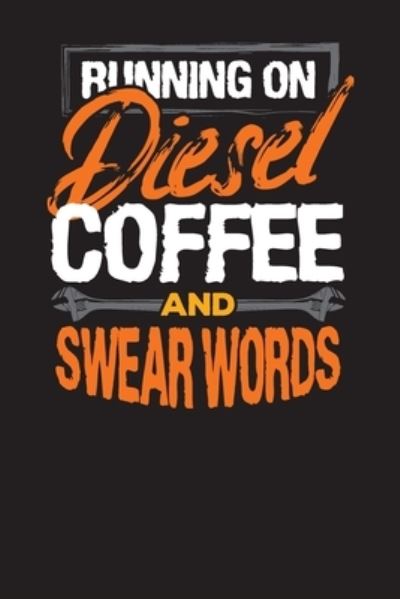 RUNNING ON
Diesel
COFFEE
AND
SWEAR WORDS